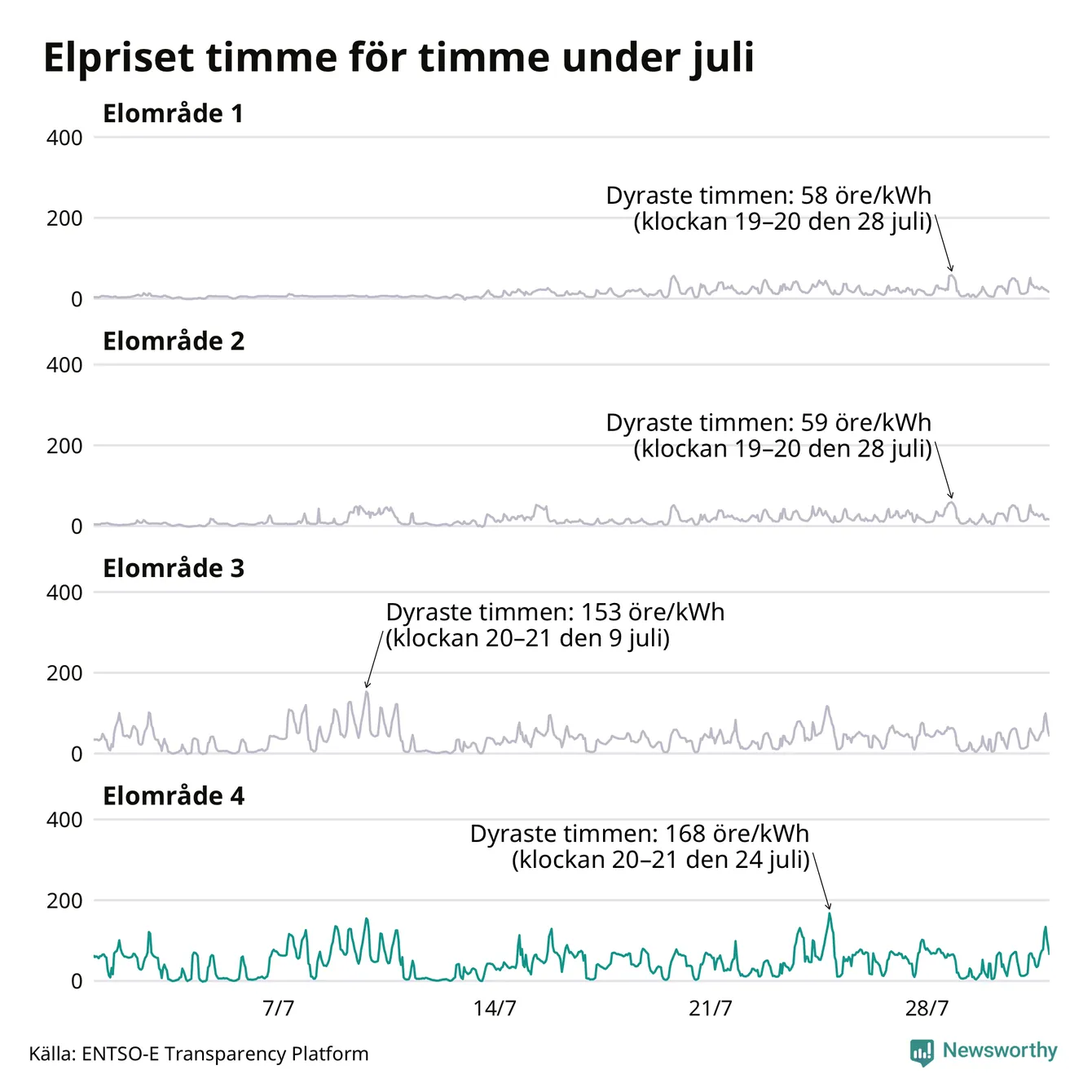 Elpriset timme för timme under juli

Elområde 1

400
200
0

Dyraste timmen: 58 öre/kWh
(klockan 19–20 den 28 juli)

Elområde 2

400
200
0

Dyraste timmen: 59 öre/kWh
(klockan 19–20 den 28 juli)

Elområde 3

400
200
0

Dyraste timmen: 153 öre/kWh
(klockan 20–21 den 9 juli)

Elområde 4

400
200
0

Dyraste timmen: 168 öre/kWh
(klockan 20–21 den 24 juli)

7/7
14/7
21/7
28/7

Källa: ENTSO-E Transparency Platform

Newsworthy